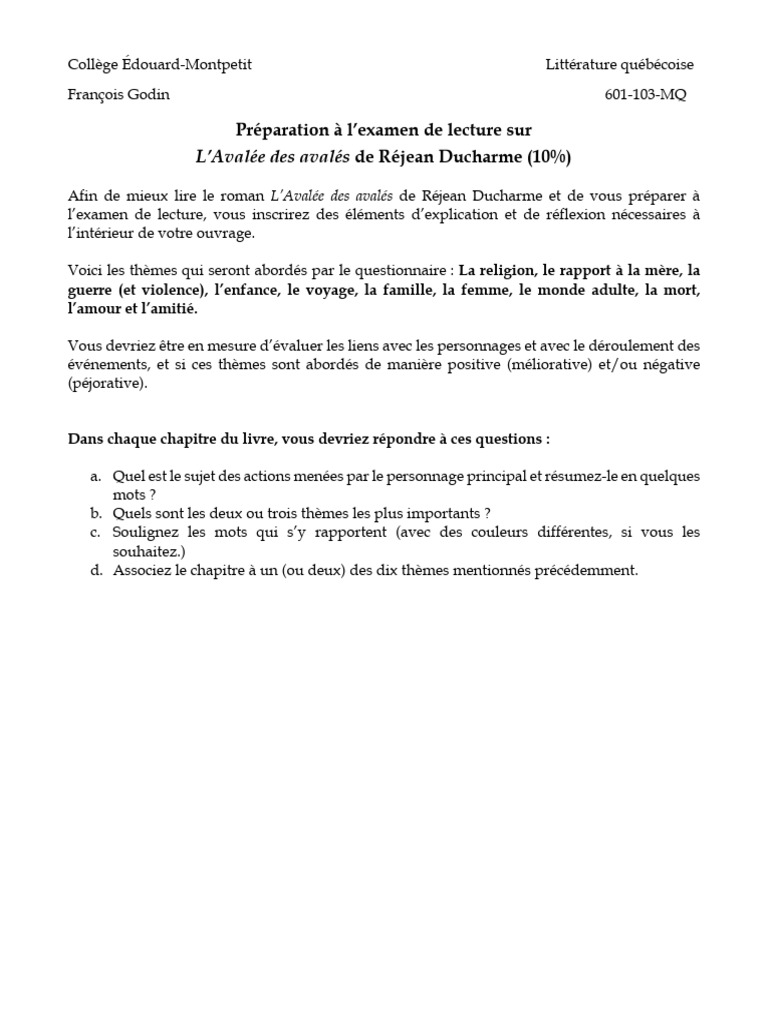 Collège Édouard-Montpetit

Littérature québécoise

François Godin

601-103-MQ

Préparation à l'examen de lecture sur
L'Avalée des avalés de Réjean Ducharme (10%)

Afin de mieux lire le roman L'Avalée des avalés de Réjean Ducharme et de vous préparer à l'examen de lecture, vous inscrirez des éléments d'explication et de réflexion nécessaires à l'intérieur de votre ouvrage.

Voici les thèmes qui seront abordés par le questionnaire : La religion, le rapport à la mère, la guerre (et violence), l'enfance, le voyage, la famille, la femme, le monde adulte, la mort, l'amour et l'amitié.

Vous devriez être en mesure d'évaluer les liens avec les personnages et avec le déroulement des événements, et si ces thèmes sont abordés de manière positive (méliorative) et/ou négative (péjorative).

Dans chaque chapitre du livre, vous devriez répondre à ces questions :

a. Quel est le sujet des actions menées par le personnage principal et résumez-le en quelques mots ?
b. Quels sont les deux ou trois thèmes les plus importants ?
c. Soulignez les mots qui s'y rapportent (avec des couleurs différentes, si vous les souhaitez.)
d. Associez le chapitre à un (ou deux) des dix thèmes mentionnés précédemment.